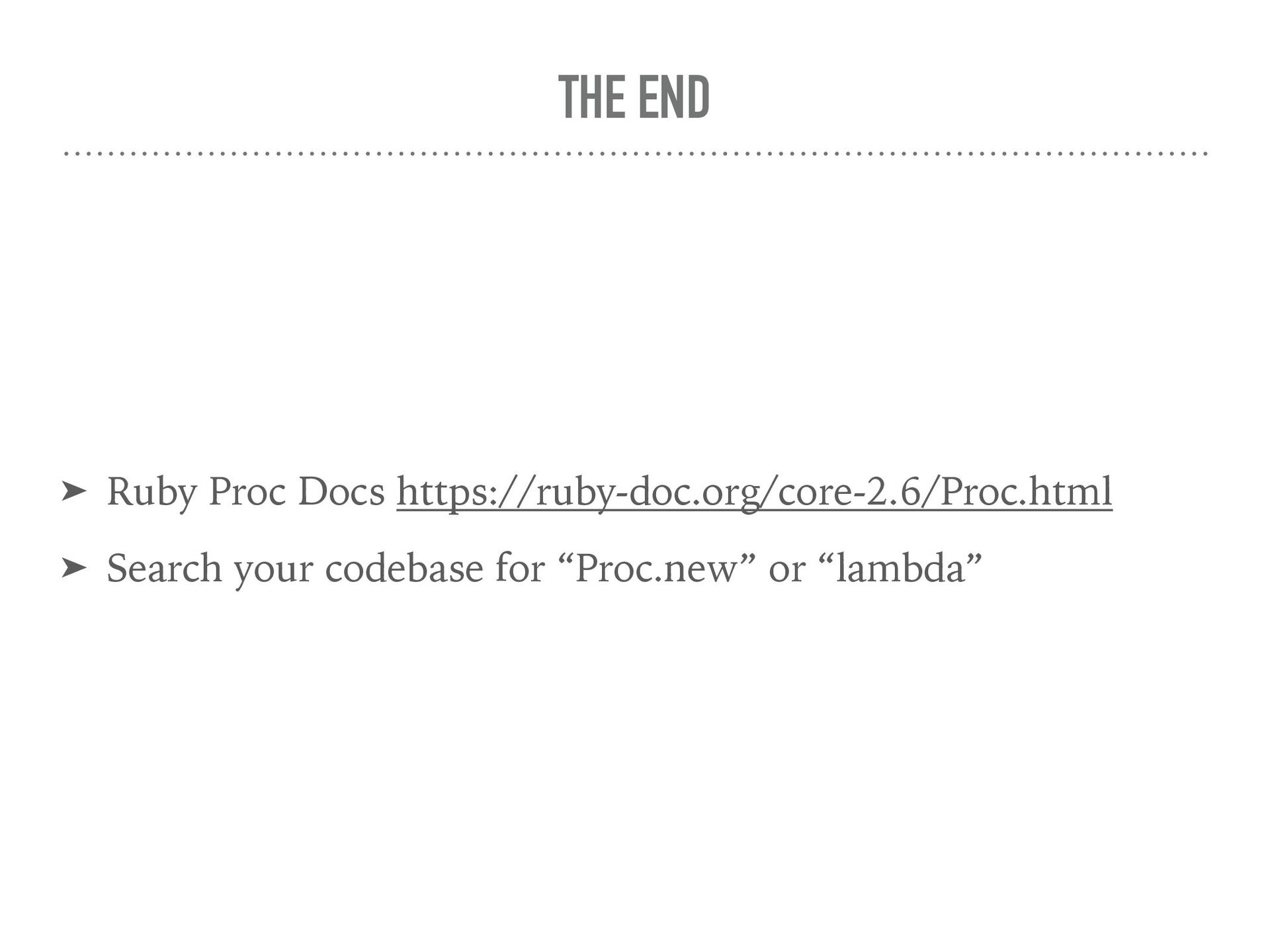 THE END

➤ Ruby Proc Docs https://ruby-doc.org/core-2.6/Proc.html

➤ Search your codebase for "Proc.new" or "lambda"